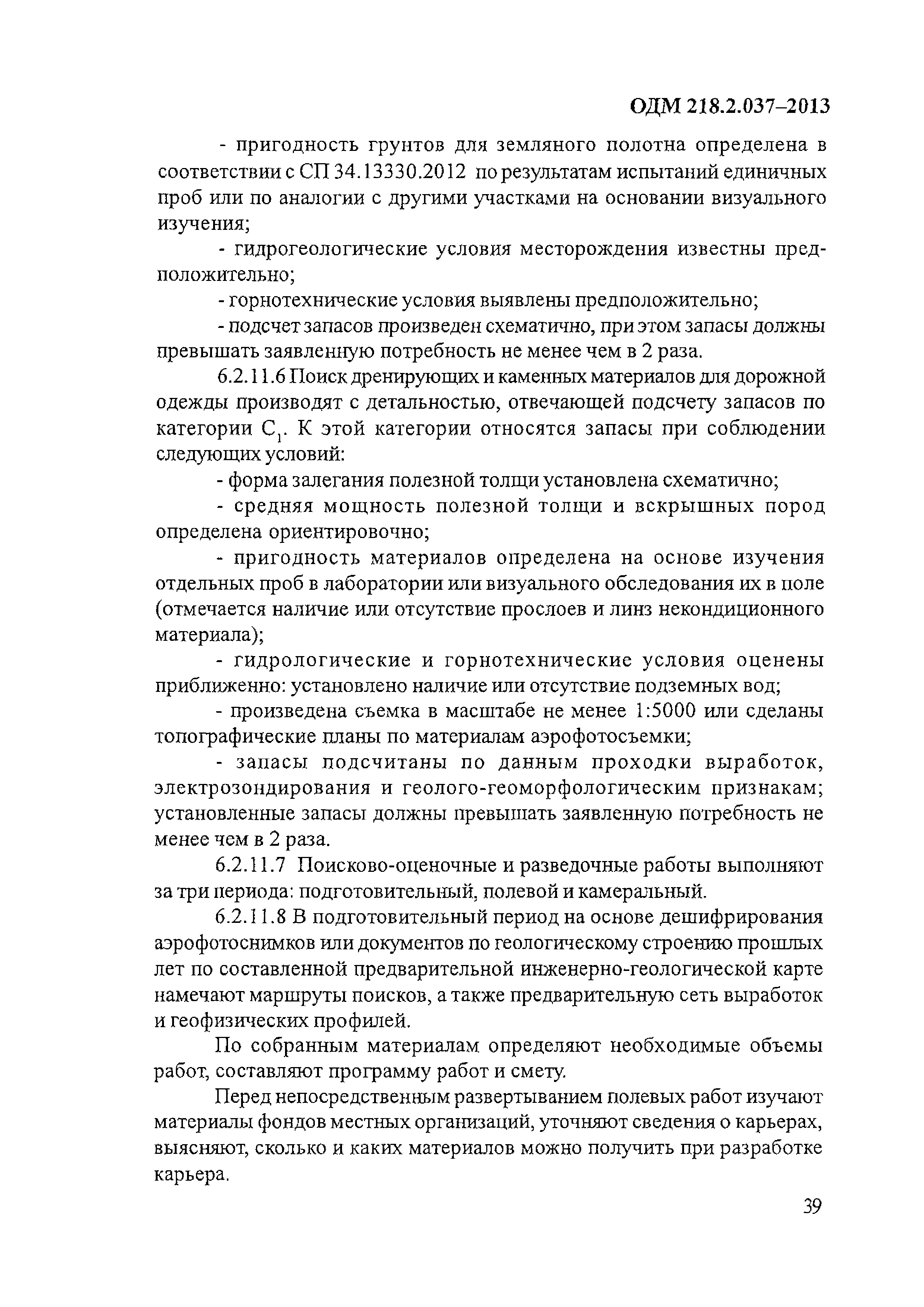 ОДМ 218.2.037–2013

- пригодность грунтов для земляного полотна определена в соответствии с СП 34.13330.2012 по результатам испытаний единичных проб или по аналогии с другими участками на основании визуального изучения;

- гидрогеологические условия месторождения известны предположительно;

- горнотехнические условия выявлены предположительно;

- подсчет запасов произведен схематично, при этом запасы должны превышать заявленную потребность не менее чем в 2 раза.

6.2.11.6 Поиск дренирующих и каменных материалов для дорожной одежды производят с детальностью, отвечающей подсчету запасов по категории $C_1$. К этой категории относятся запасы при соблюдении следующих условий:

- форма залегания полезной толщи установлена схематично;

- средняя мощность полезной толщи и вскрышных пород определена ориентировочно;

- пригодность материалов определена на основе изучения отдельных проб в лаборатории или визуального обследования их в поле (отмечается наличие или отсутствие прослоев и линз некондиционного материала);

- гидрологические и горнотехнические условия оценены приближенно: установлено наличие или отсутствие подземных вод;

- произведена съемка в масштабе не менее 1:5000 или сделаны топографические планы по материалам аэрофотосъемки;

- запасы подсчитаны по данным проходки выработок, электрозондирования и геолого-геоморфологическим признакам; установленные запасы должны превышать заявленную потребность не менее чем в 2 раза.

6.2.11.7 Поисково-оценочные и разведочные работы выполняют за три периода: подготовительный, полевой и камеральный.

6.2.11.8 В подготовительный период на основе дешифрирования аэрофотоснимков или документов по геологическому строению прошлых лет по составленной предварительной инженерно-геологической карте намечают маршруты поисков, а также предварительную сеть выработок и геофизических профилей.

По собранным материалам определяют необходимые объемы работ, составляют программу работ и смету.

Перед непосредственным развертыванием полевых работ изучают материалы фондов местных организаций, уточняют сведения о карьерах, выясняют, сколько и каких материалов можно получить при разработке карьера.

39